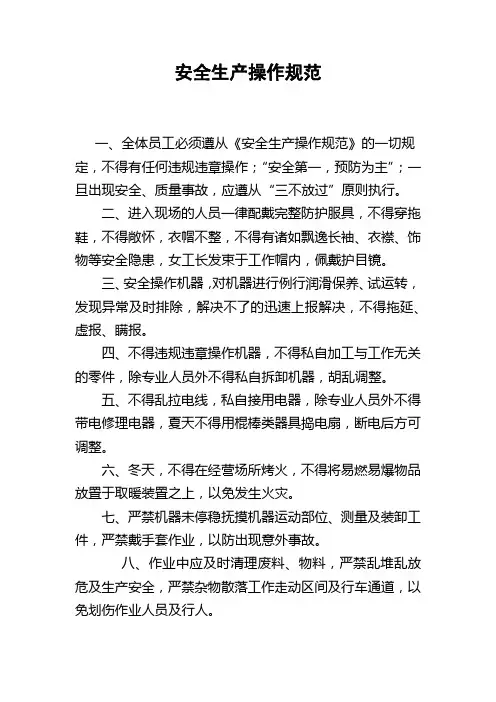 安全生产操作规范

一、全体员工必须遵从《安全生产操作规范》的一切规定，不得有任何违规违章操作；“安全第一，预防为主”；一旦出现安全、质量事故，应遵从“三不放过”原则执行。

二、进入现场的人员一律配戴完整防护服具，不得穿拖鞋，不得敞怀，衣帽不整，不得有诸如飘逸长袖、衣襟、饰物等安全隐患，女工长发束于工作帽内，佩戴护目镜。

三、安全操作机器，对机器进行例行润滑保养、试运转，发现异常及时排除，解决不了的迅速上报解决，不得拖延、虚报、瞒报。

四、不得违规违章操作机器，不得私自加工与工作无关的零件，除专业人员外不得私自拆卸机器，胡乱调整。

五、不得乱拉电线，私自接用电器，除专业人员外不得带电修理电器，夏天不得用棍棒类器具捣电扇，断电后方可调整。

六、冬天，不得在经营场所烤火，不得将易燃易爆物品放置于取暖装置之上，以免发生火灾。

七、严禁机器未停稳抚摸机器运动部位、测量及装卸工件，严禁戴手套作业，以防出现意外事故。

八、作业中应及时清理废料、物料，严禁乱堆乱放危及生产安全，严禁杂物散落工作走动区间及行车通道，以免划伤作业人员及行人。